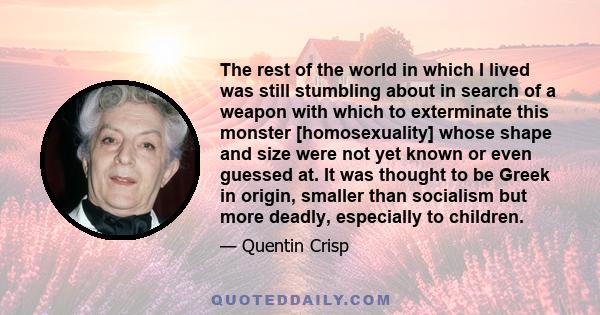 The rest of the world in which I lived was still stumbling about in search of a weapon with which to exterminate this monster [homosexuality] whose shape and size were not yet known or even guessed at. It was thought to be Greek in origin, smaller than socialism but more deadly, especially to children.

— Quentin Crisp

QUOTEDDAILY.COM